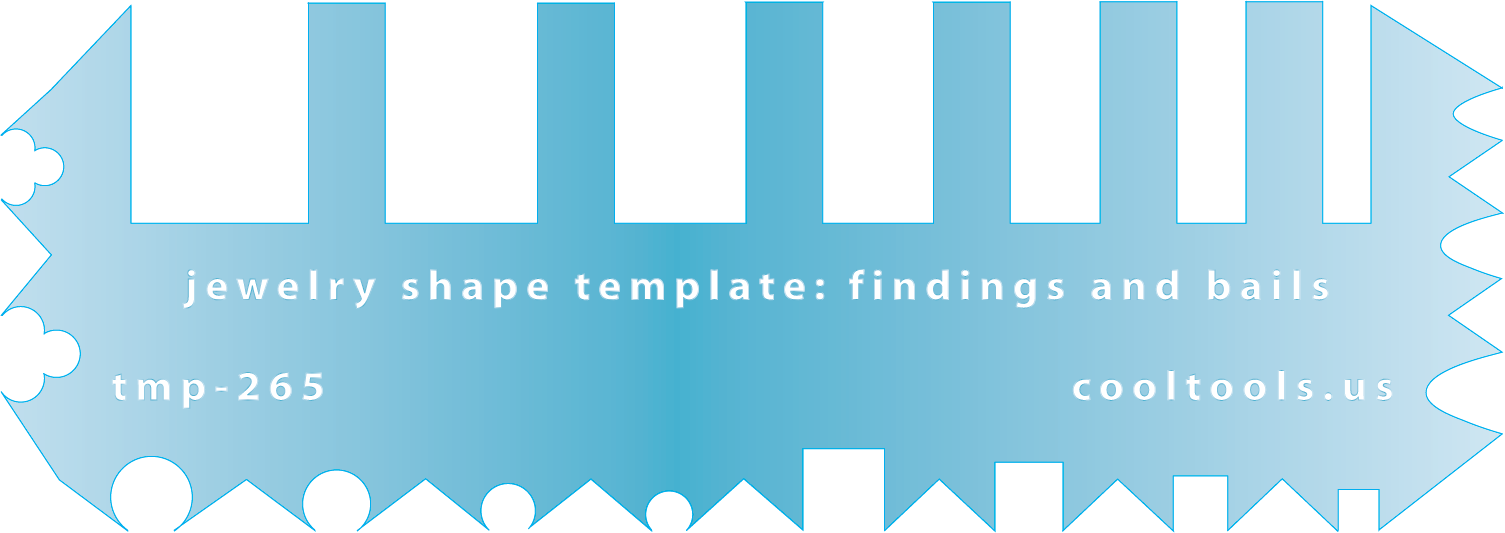 jewelry shape template: findings and bails

tmp-265

cooltools.us